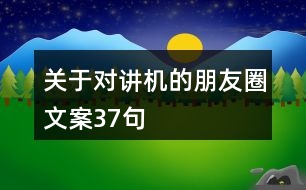 关于对讲机的朋友圈文案37句